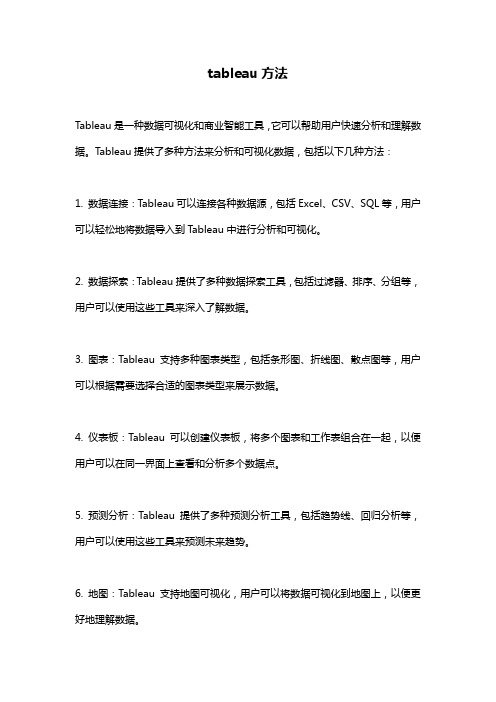 tableau 方法

Tableau 是一种数据可视化和商业智能工具，它可以帮助用户快速分析和理解数据。Tableau 提供了多种方法来分析和可视化数据，包括以下几种方法：

1. 数据连接：Tableau 可以连接各种数据源，包括 Excel、CSV、SQL 等，用户可以轻松地将数据导入到 Tableau 中进行分析和可视化。

2. 数据探索：Tableau 提供了多种数据探索工具，包括过滤器、排序、分组等，用户可以使用这些工具来深入了解数据。

3. 图表：Tableau 支持多种图表类型，包括条形图、折线图、散点图等，用户可以根据需要选择合适的图表类型来展示数据。

4. 仪表板：Tableau 可以创建仪表板，将多个图表和工作表组合在一起，以便用户可以在同一界面上查看和分析多个数据点。

5. 预测分析：Tableau 提供了多种预测分析工具，包括趋势线、回归分析等，用户可以使用这些工具来预测未来趋势。

6. 地图：Tableau 支持地图可视化，用户可以将数据可视化到地图上，以便更好地理解数据。